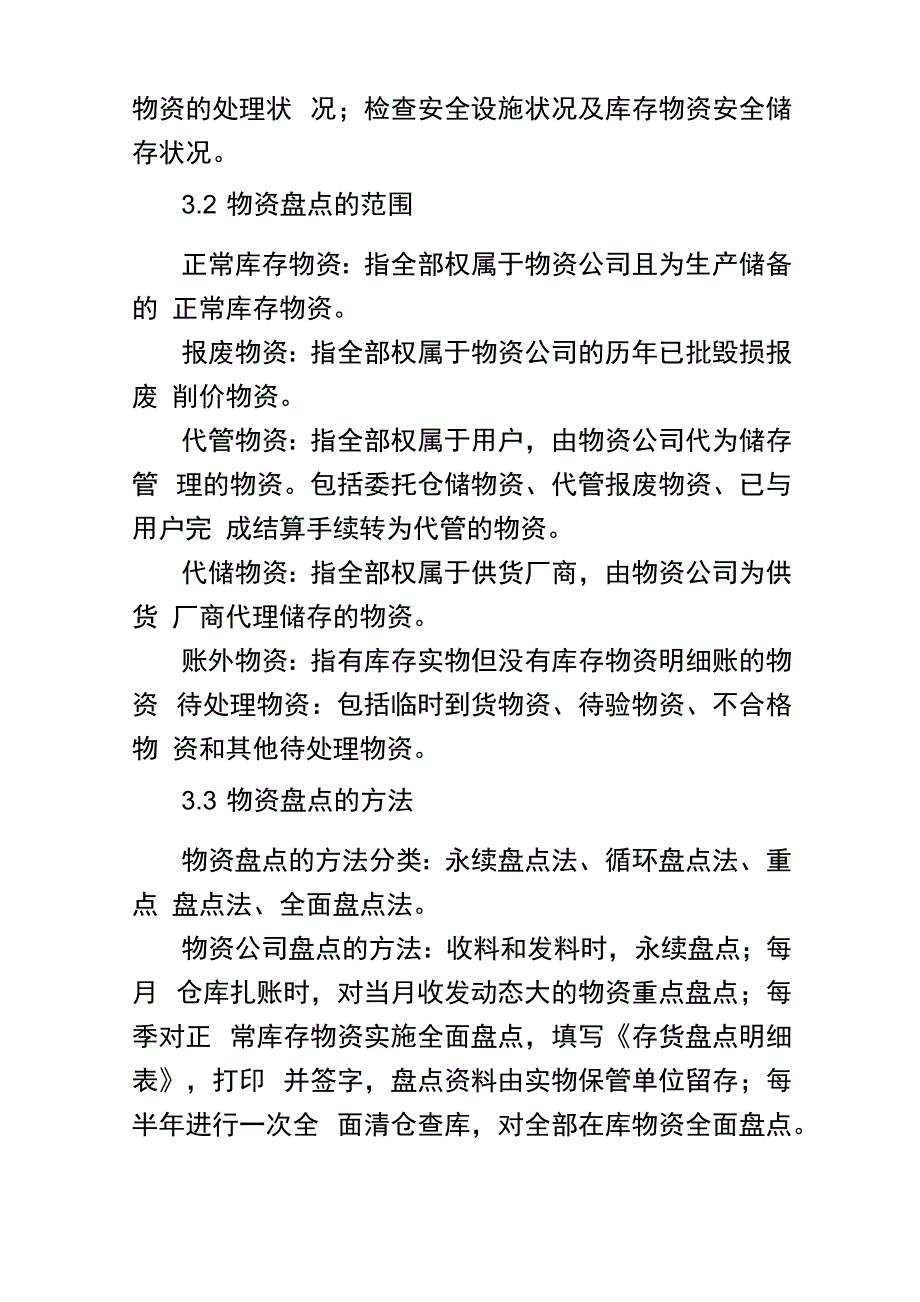 物资的处理状 况；检查安全设施状况及库存物资安全储存状况。

3.2 物资盘点的范围

正常库存物资：指全部权属于物资公司且为生产储备的 正常库存物资。

报废物资：指全部权属于物资公司的历年已批毁损报废 削价物资。

代管物资：指全部权属于用户，由物资公司代为储存管 理的物资。包括委托仓储物资、代管报废物资、已与用户完 成结算手续转为代管的物资。

代储物资：指全部权属于供货厂商，由物资公司为供货 厂商代理储存的物资。

账外物资：指有库存实物但没有库存物资明细账的物资 待处理物资：包括临时到货物资、待验物资、不合格物 资和其他待处理物资。

3.3 物资盘点的方法

物资盘点的方法分类：永续盘点法、循环盘点法、重点 盘点法、全面盘点法。

物资公司盘点的方法：收料和发料时，永续盘点；每月 仓库扎账时，对当月收发动态大的物资重点盘点；每季对正 常库存物资实施全面盘点，填写《存货盘点明细表》，打印 并签字，盘点资料由实物保管单位留存；每半年进行一次全 面清仓查库，对全部在库物资全面盘点。